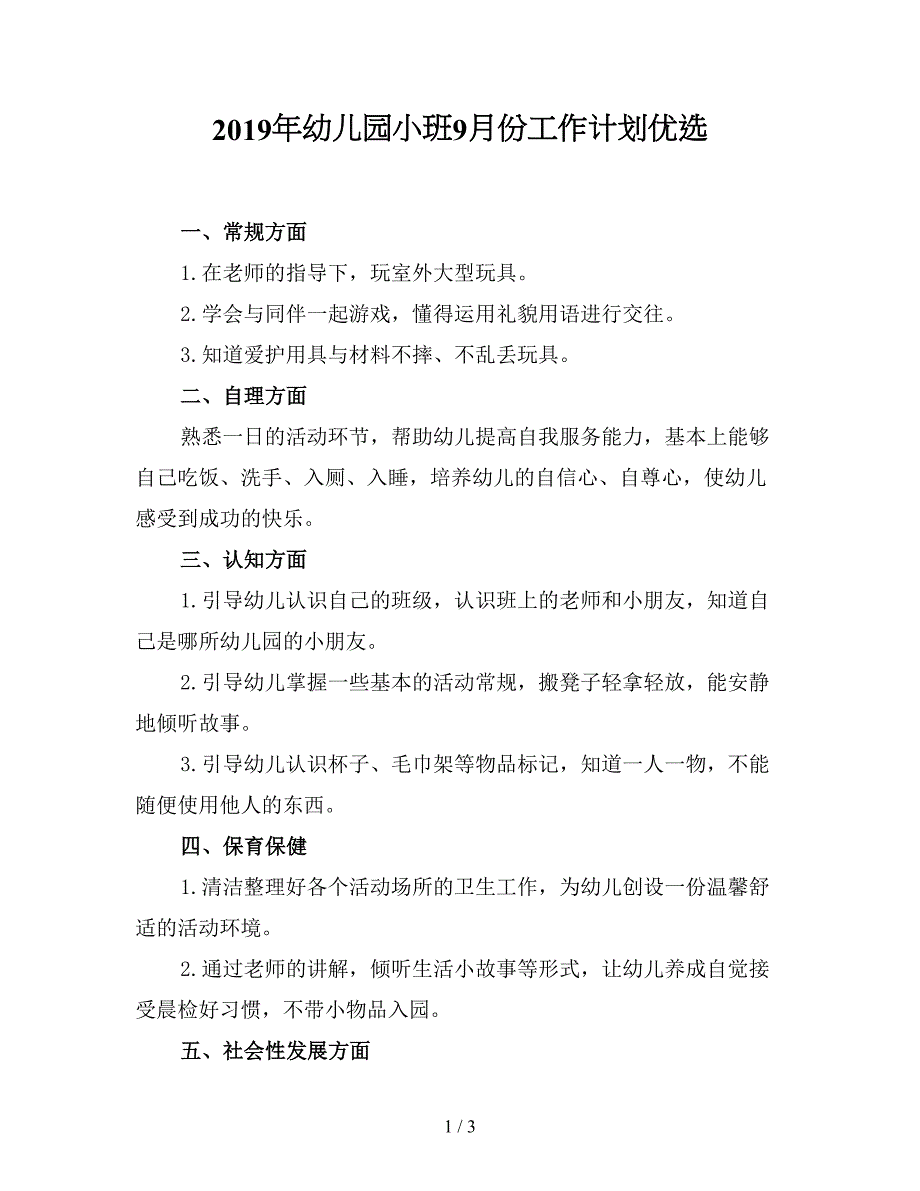 2019年幼儿园小班9月份工作计划优选

一、常规方面

1.在老师的指导下，玩室外大型玩具。

2.学会与同伴一起游戏，懂得运用礼貌用语进行交往。

3.知道爱护用具与材料不摔、不乱丢玩具。

二、自理方面

熟悉一日的活动环节，帮助幼儿提高自我服务能力，基本上能够自己吃饭、洗手、入厕、入睡，培养幼儿的自信心、自尊心，使幼儿感受到成功的快乐。

三、认知方面

1.引导幼儿认识自己的班级，认识班上的老师和小朋友，知道自己是哪所幼儿园的小朋友。

2.引导幼儿掌握一些基本的活动常规，搬凳子轻拿轻放，能安静地倾听故事。

3.引导幼儿认识杯子、毛巾架等物品标记，知道一人一物，不能随便使用他人的东西。

四、保育保健

1.清洁整理好各个活动场所的卫生工作，为幼儿创设一份温馨舒适的活动环境。

2.通过老师的讲解，倾听生活小故事等形式，让幼儿养成自觉接受晨检好习惯，不带小物品入园。

五、社会性发展方面

1 / 3